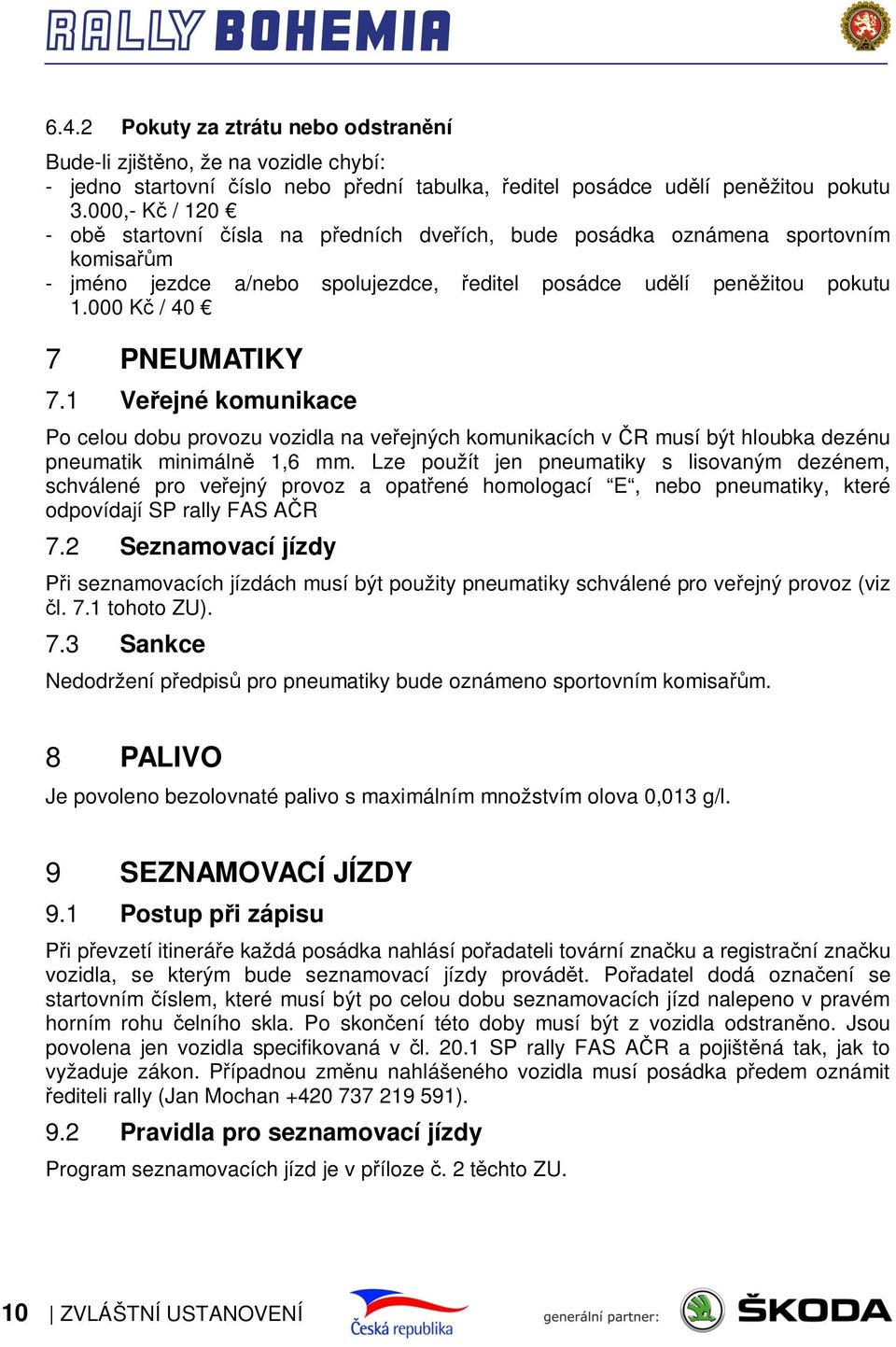 RALLY BOHEMIA

6.4.2 Pokuty za ztrátu nebo odstranění

Bude-li zjištěno, že na vozidle chybí:
- jedno startovní číslo nebo přední tabulka, ředitel posádce udělí peněžitou pokutu 3.000,- Kč / 120 €
- obě startovní čísla na předních dveřích, bude posádka oznámena sportovním komisařům
- jméno jezdce a/nebo spolujezdce, ředitel posádce udělí peněžitou pokutu 1.000 Kč / 40 €

7 PNEUMATIKY

7.1 Veřejné komunikace

Po celou dobu provozu vozidla na veřejných komunikacích v ČR musí být hloubka dezénu pneumatik minimálně 1,6 mm. Lze použít jen pneumatiky s lisovaným dezénem, schválené pro veřejný provoz a opatřené homologací “E“, nebo pneumatiky, které odpovídají SP rally FAS AČR

7.2 Seznamovací jízdy

Při seznamovacích jízdách musí být použity pneumatiky schválené pro veřejný provoz (viz čl. 7.1 tohoto ZU).

7.3 Sankce

Nedodržení předpisů pro pneumatiky bude oznámeno sportovním komisařům.

8 PALIVO

Je povoleno bezolovnaté palivo s maximálním množstvím olova 0,013 g/l.

9 SEZNAMOVACÍ JÍZDY

9.1 Postup při zápisu

Při převzetí itineráře každá posádka nahlásí pořadateli tovární značku a registrační značku vozidla, se kterým bude seznamovací jízdy provádět. Pořadatel dodá označení se startovním číslem, které musí být po celou dobu seznamovacích jízd nalepeno v pravém horním rohu čelního skla. Po skončení této doby musí být z vozidla odstraněno. Jsou povolena jen vozidla specifikovaná v čl. 20.1 SP rally FAS AČR a pojištěná tak, jak to vyžaduje zákon. Případnou změnu nahlášeného vozidla musí posádka předem oznámit řediteli rally (Jan Mochan +420 737 219 591).

9.2 Pravidla pro seznamovací jízdy

Program seznamovacích jízd je v příloze č. 2 těchto ZU.

10 | ZVLÁŠTNÍ USTANOVENÍ

Česká republika

generální partner: ŠKODA